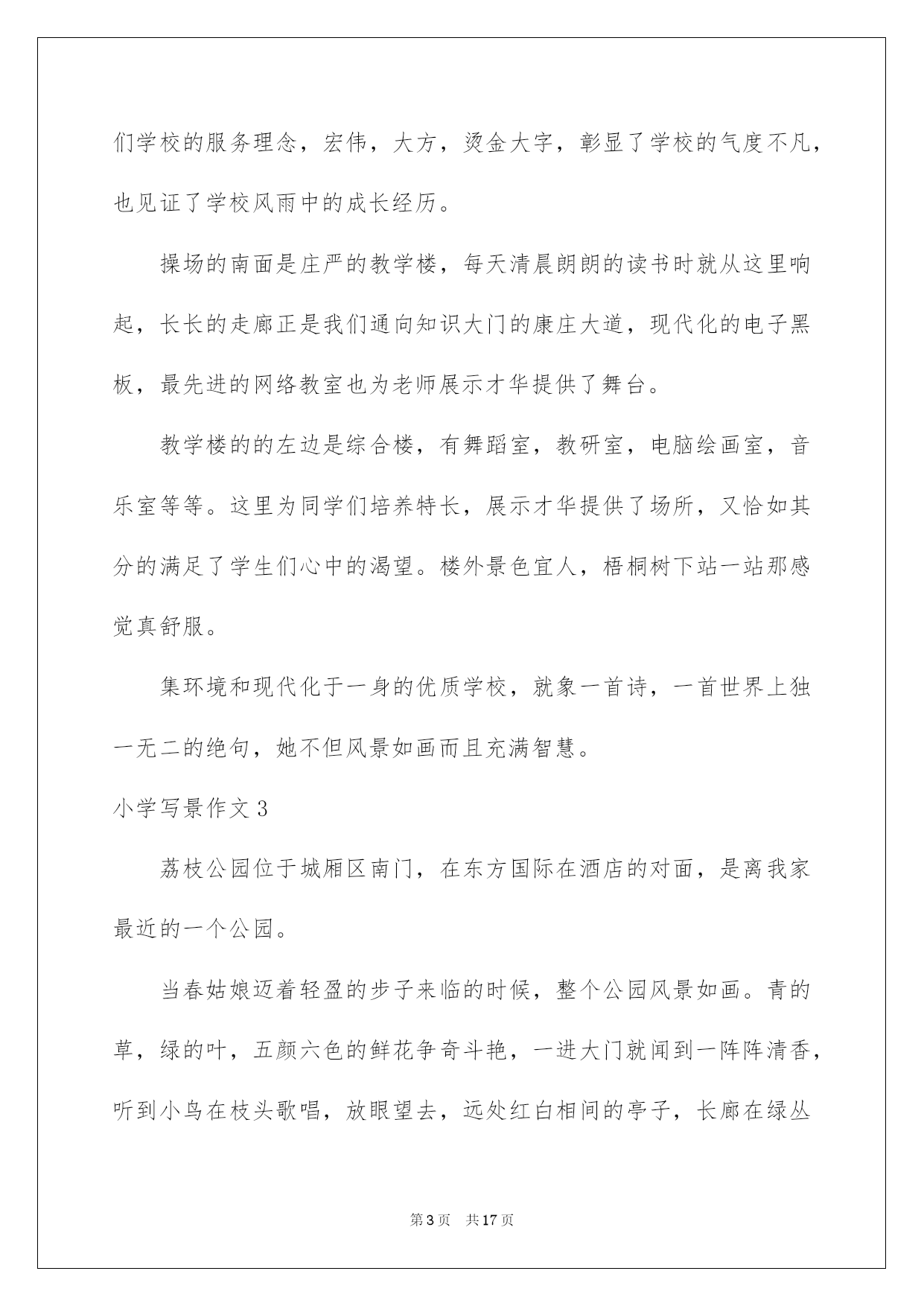 们学校的服务理念，宏伟，大方，烫金大字，彰显了学校的气度不凡，也见证了学校风雨中的成长经历。

操场的南面是庄严的教学楼，每天清晨朗朗的读书时就从这里响起，长长的走廊正是我们通向知识大门的康庄大道，现代化的电子黑板，最先进的网络教室也为老师展示才华提供了舞台。

教学楼的的左边是综合楼，有舞蹈室，教研室，电脑绘画室，音乐室等等。这里为同学们培养特长，展示才华提供了场所，又恰如其分的满足了学生们心中的渴望。楼外景色宜人，梧桐树下站一站那感觉真舒服。

集环境和现代化于一身的优质学校，就象一首诗，一首世界上独一无二的绝句，她不但风景如画而且充满智慧。

小学写景作文3

荔枝公园位于城厢区南门，在东方国际在酒店的对面，是离我家最近的一个公园。

当春姑娘迈着轻盈的步子来临的时候，整个公园风景如画。青的草，绿的叶，五颜六色的鲜花争奇斗艳，一进大门就闻到一阵阵清香，听到小鸟在枝头歌唱，放眼望去，远处红白相间的亭子，长廊在绿丛

第3页 共17页